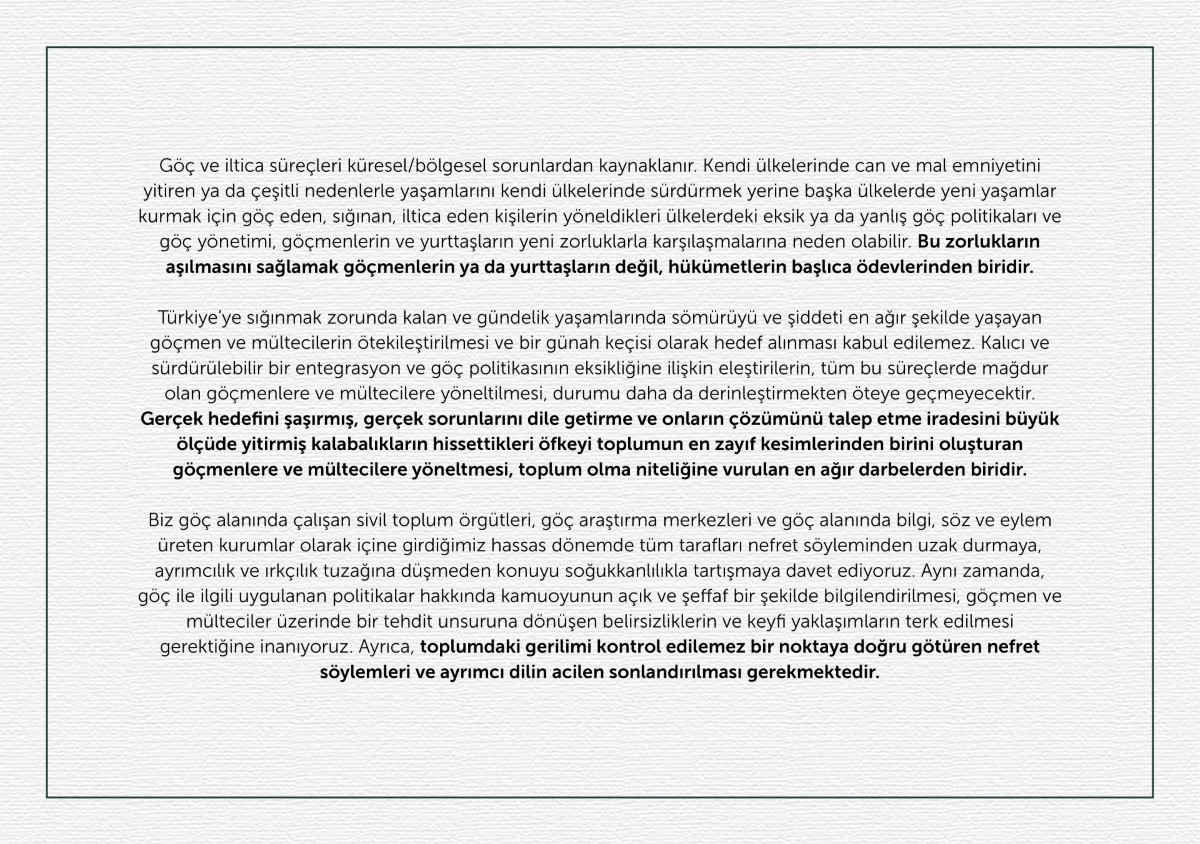 Göç ve iltica süreçleri küresel/bölgesel sorunlardan kaynaklanır. Kendi ülkelerinde can ve mal emniyetini yitiren ya da çeşitli nedenlerle yaşamlarını kendi ülkelerinde sürdürmek yerine başka ülkelerde yeni yaşamlar kurmak için göç eden, sığınan, iltica eden kişilerin yöneldikleri ülkelerdeki eksik ya da yanlış göç politikaları ve göç yönetimi, göçmenlerin ve yurttaşların yeni zorluklarla karşılaşmalarına neden olabilir. Bu zorlukların aşılmasını sağlamak göçmenlerin ya da yurttaşların değil, hükümetlerin başlıca ödevlerinden biridir.

Türkiye'ye sığınmak zorunda kalan ve gündelik yaşamlarında sömürüyü ve şiddeti en ağır şekilde yaşayan göçmen ve mültecilerin ötekileştirilmesi ve bir günah keçisi olarak hedef alınması kabul edilemez. Kalıcı ve sürdürülebilir bir entegrasyon ve göç politikasının eksikliğine ilişkin eleştirilerin, tüm bu süreçlerde mağdur olan göçmenlere ve mültecilere yöneltilmesi, durumu daha da derinleştirmekten öteye geçmeyecektir. Gerçek hedefini şaşırmış, gerçek sorunlarını dile getirme ve onların çözümünü talep etme iradesini büyük ölçüde yitirmiş kalabalıkların hissettikleri öfkeyi toplumun en zayıf kesimlerinden birini oluşturan göçmenlere ve mültecilere yöneltmesi, toplum olma niteliğine vurulan en ağır darbelerden biridir.

Biz göç alanında çalışan sivil toplum örgütleri, göç araştırma merkezleri ve göç alanında bilgi, söz ve eylem üreten kurumlar olarak içine girdiğimiz hassas dönemde tüm tarafları nefret söyleminden uzak durmaya, ayrımcılık ve ırkçılık tuzağına düşmeden konuyu soğukkanlılıkla tartışmaya davet ediyoruz. Aynı zamanda, göç ile ilgili uygulanan politikalar hakkında kamuoyunun açık ve şeffaf bir şekilde bilgilendirilmesi, göçmen ve mülteciler üzerinde bir tehdit unsuruna dönüşen belirsizliklerin ve keyfi yaklaşımların terk edilmesi gerektiğine inanıyoruz. Ayrıca, toplumdaki gerilimi kontrol edilemez bir noktaya doğru götüren nefret söylemleri ve ayrımcı dilin acilen sonlandırılması gerekmektedir.